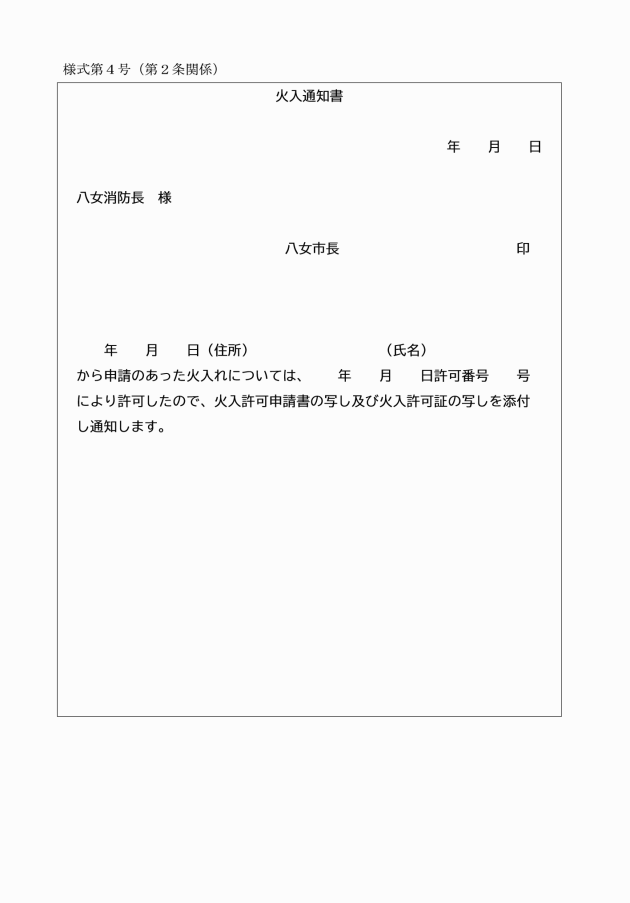 様式第４号（第２条関係）

火入通知書

年　月　日

八女消防長　様

八女市長　　　　　　　印

年　月　日（住所）　　　　　（氏名）
から申請のあった火入れについては、　年　月　日許可番号　号により許可したので、火入許可申請書の写し及び火入許可証の写しを添付し通知します。